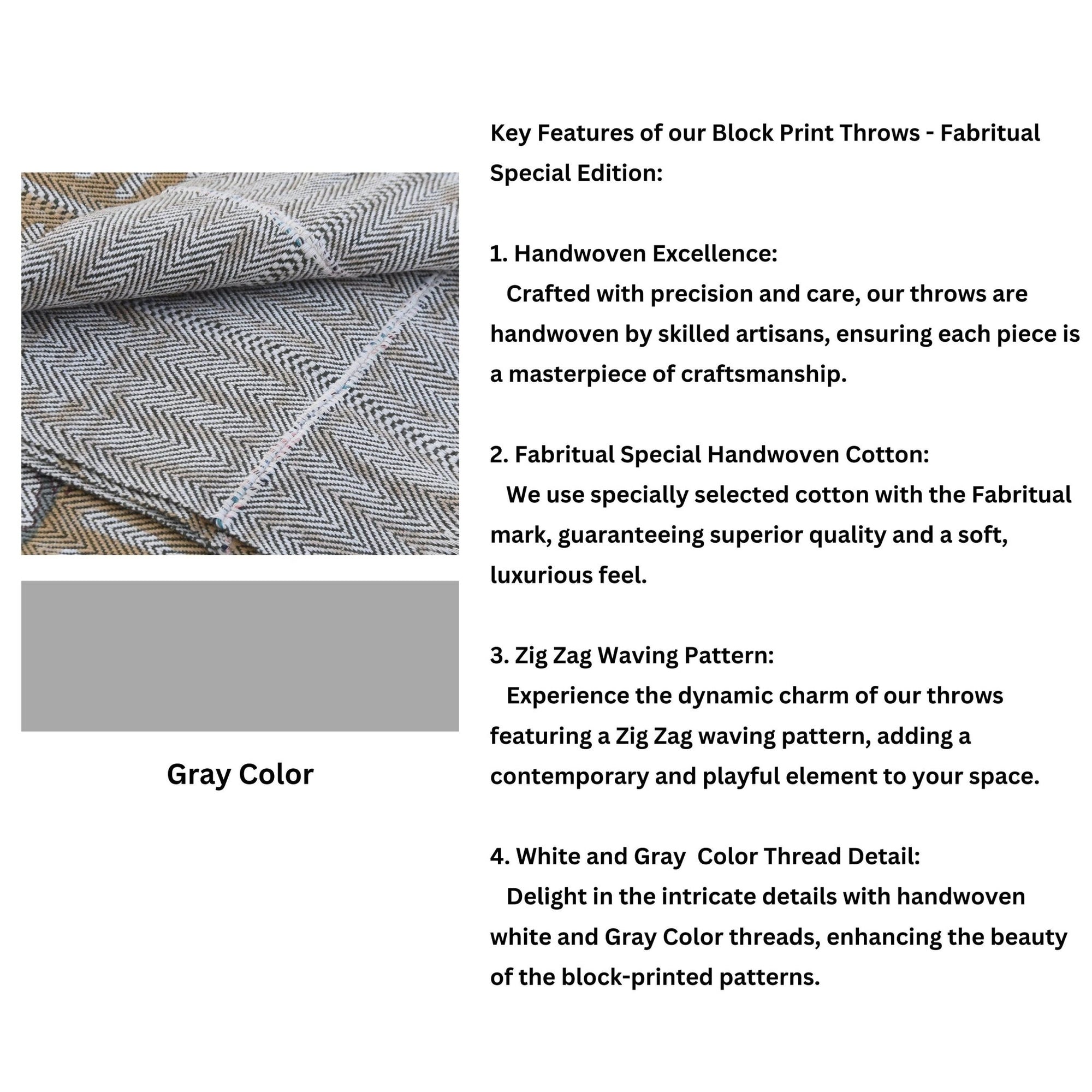 Gray Color

Key Features of our Block Print Throws - Fabritual Special Edition:

1. Handwoven Excellence:
Crafted with precision and care, our throws are handwoven by skilled artisans, ensuring each piece is a masterpiece of craftsmanship.

2. Fabritual Special Handwoven Cotton:
We use specially selected cotton with the Fabritual mark, guaranteeing superior quality and a soft, luxurious feel.

3. Zig Zag Waving Pattern:
Experience the dynamic charm of our throws featuring a Zig Zag waving pattern, adding a contemporary and playful element to your space.

4. White and Gray Color Thread Detail:
Delight in the intricate details with handwoven white and Gray Color threads, enhancing the beauty of the block-printed patterns.